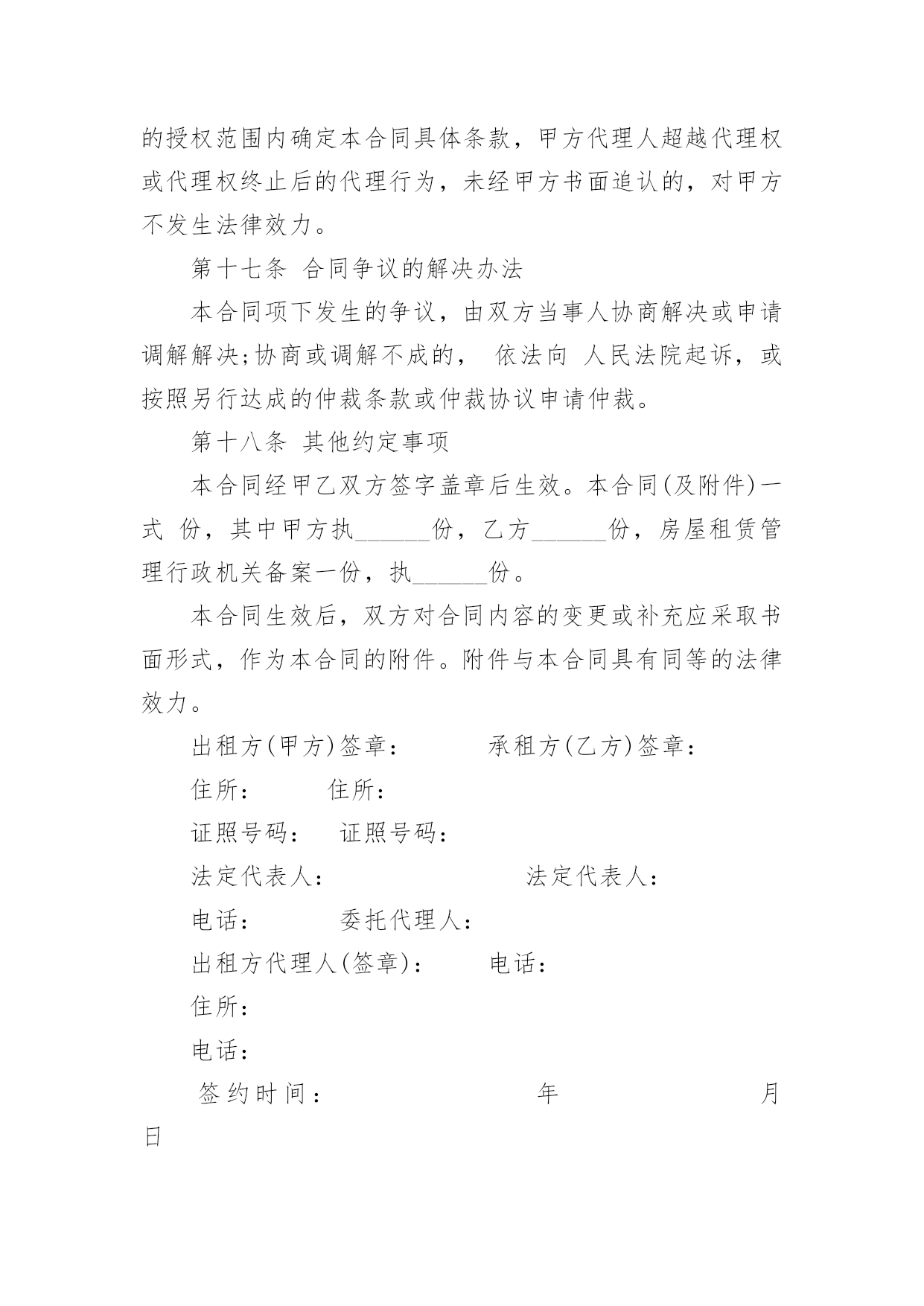 的授权范围内确定本合同具体条款，甲方代理人超越代理权或代理权终止后的代理行为，未经甲方书面追认的，对甲方不发生法律效力。

第十七条 合同争议的解决办法

本合同项下发生的争议，由双方当事人协商解决或申请调解解决;协商或调解不成的， 依法向 人民法院起诉，或按照另行达成的仲裁条款或仲裁协议申请仲裁。

第十八条 其他约定事项

本合同经甲乙双方签字盖章后生效。本合同(及附件)一式 份，其中甲方执______份，乙方______份，房屋租赁管理行政机关备案一份，执______份。

本合同生效后，双方对合同内容的变更或补充应采取书面形式，作为本合同的附件。附件与本合同具有同等的法律效力。

出租方(甲方)签章： 承租方(乙方)签章：

住所： 住所：

证照号码： 证照号码：

法定代表人： 法定代表人：

电话： 委托代理人：

出租方代理人(签章)： 电话：

住所：

电话：

签约时间： 年 月 日